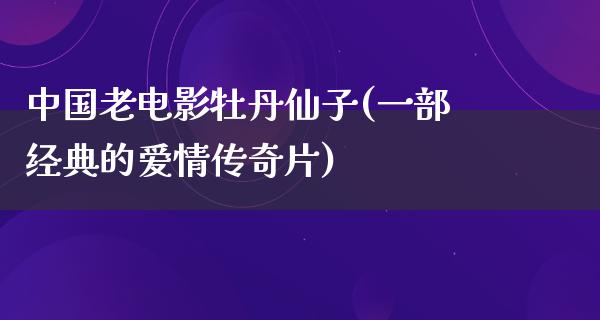 中国老电影牡丹仙子(一部经典的爱情传奇片)